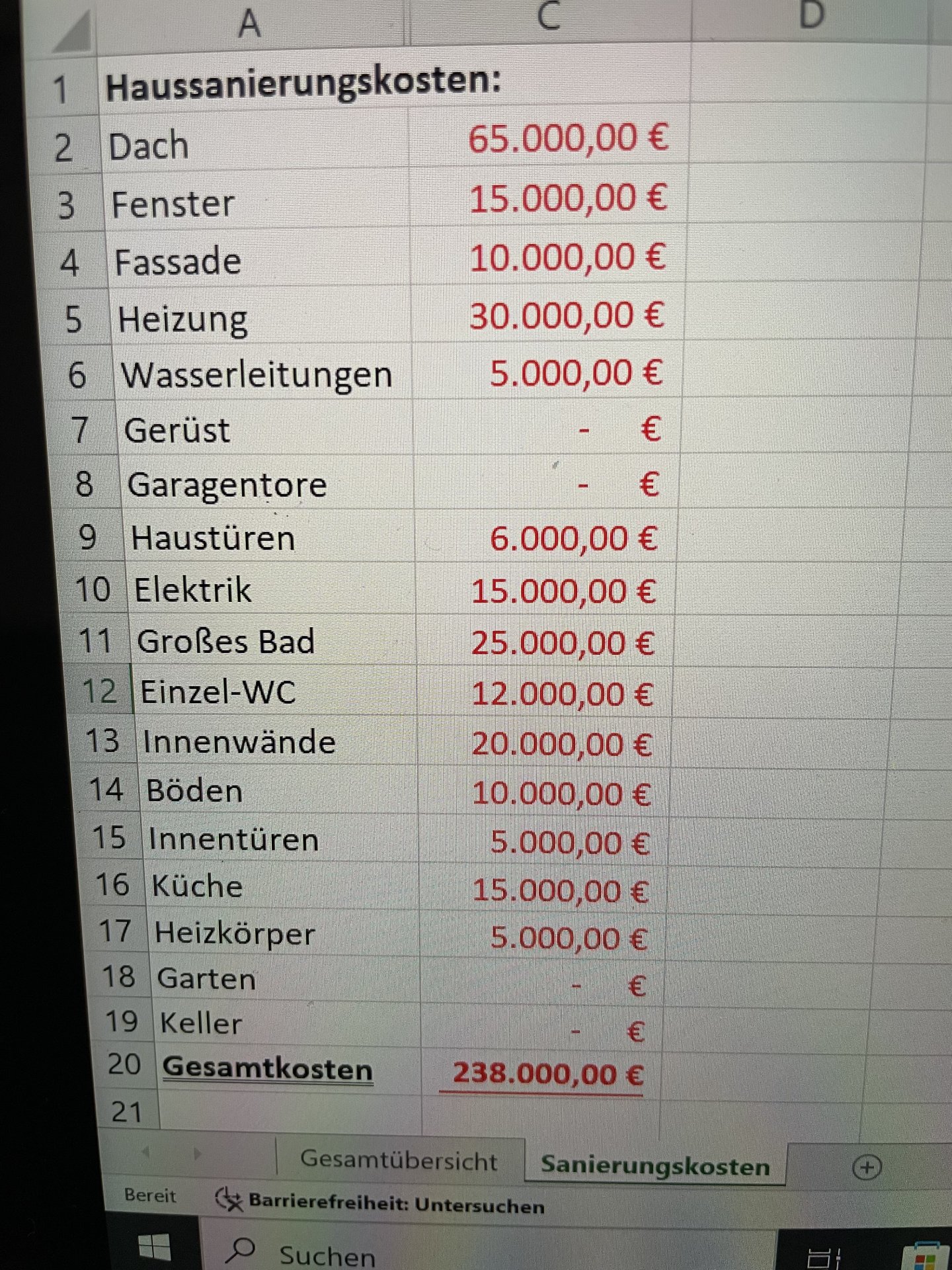 |  | A | C | D |
|---|---|---|---|
| 1 | Haussanierungskosten: |  |  |
| 2 | Dach | 65.000,00 € |  |
| 3 | Fenster | 15.000,00 € |  |
| 4 | Fassade | 10.000,00 € |  |
| 5 | Heizung | 30.000,00 € |  |
| 6 | Wasserleitungen | 5.000,00 € |  |
| 7 | Gerüst | - € |  |
| 8 | Garagentore | - € |  |
| 9 | Haustüren | 6.000,00 € |  |
| 10 | Elektrik | 15.000,00 € |  |
| 11 | Großes Bad | 25.000,00 € |  |
| 12 | Einzel-WC | 12.000,00 € |  |
| 13 | Innenwände | 20.000,00 € |  |
| 14 | Böden | 10.000,00 € |  |
| 15 | Innentüren | 5.000,00 € |  |
| 16 | Küche | 15.000,00 € |  |
| 17 | Heizkörper | 5.000,00 € |  |
| 18 | Garten | - € |  |
| 19 | Keller | - € |  |
| 20 | Gesamtkosten | 238.000,00 € |  |
| 21 |  |  |  |

Gesamtübersicht Sanierungskosten

Bereit Barrierefreiheit: Untersuchen

Suchen